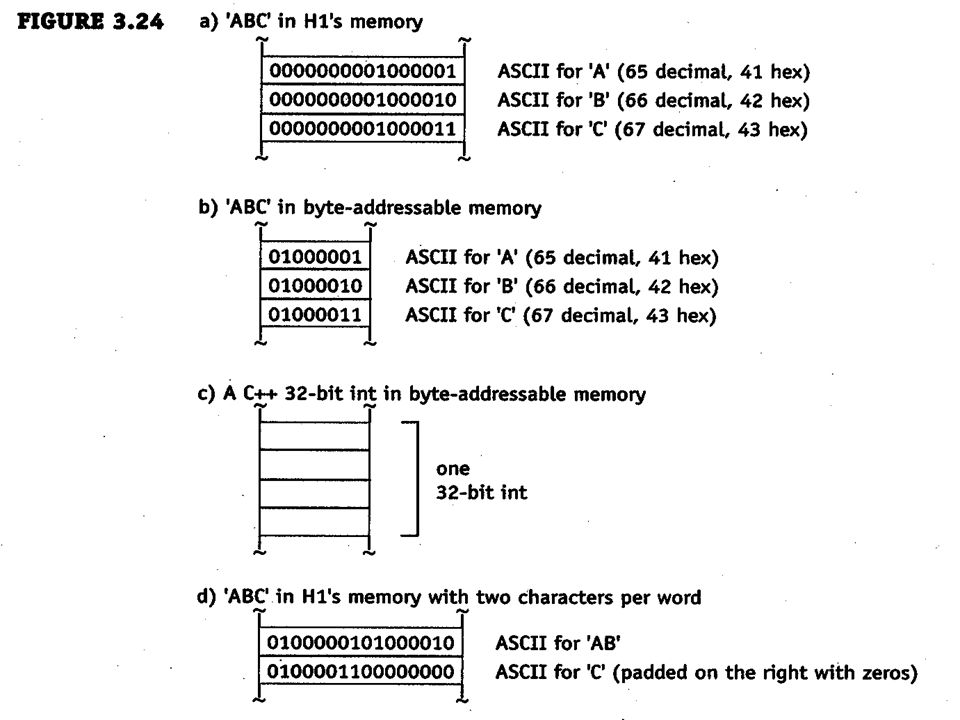 FIGURE 3.24 a) 'ABC' in H1's memory

0000000001000001 ASCII for 'A' (65 decimal, 41 hex)
0000000001000010 ASCII for 'B' (66 decimal, 42 hex)
0000000001000011 ASCII for 'C' (67 decimal, 43 hex)

b) 'ABC' in byte-addressable memory

01000001 ASCII for 'A' (65 decimal, 41 hex)
01000010 ASCII for 'B' (66 decimal, 42 hex)
01000011 ASCII for 'C' (67 decimal, 43 hex)

c) A C++ 32-bit int in byte-addressable memory

one
32-bit int

d) 'ABC' in H1's memory with two characters per word

0100000101000010 ASCII for 'AB'
0100001100000000 ASCII for 'C' (padded on the right with zeros)